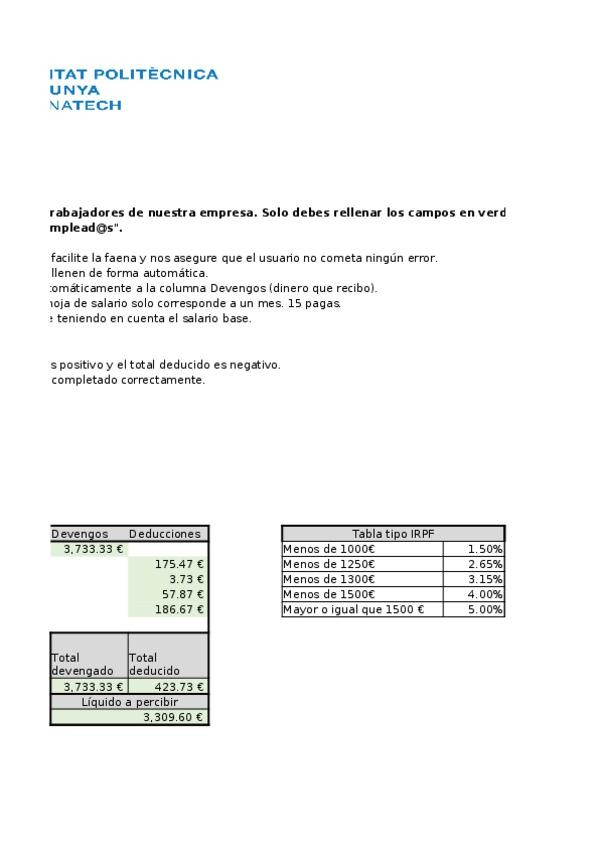 ITAT POLITÈCNICA
UNYA
NATECH

rabajadores de nuestra empresa. Solo debes rellenar los campos en verd
mplead@s".

facilite la faena y nos asegure que el usuario no cometa ningún error.
llenen de forma automática.
tomáticamente a la columna Devengos (dinero que recibo).
hoja de salario solo corresponde a un mes. 15 pagas.
e teniendo en cuenta el salario base.

s positivo y el total deducido es negativo.
completado correctamente.

| Devengos | Deducciones |
|---|---|
| 3,733.33 € | |
| | 175.47 € |
| | 3.73 € |
| | 57.87 € |
| | 186.67 € |

| Total devengado | Total deducido |
|---|---|
| 3,733.33 € | 423.73 € |
| Líquido a percibir | |
| | 3,309.60 € |

| Tabla tipo IRPF | |
|---|---|
| Menos de 1000€ | 1.50% |
| Menos de 1250€ | 2.65% |
| Menos de 1300€ | 3.15% |
| Menos de 1500€ | 4.00% |
| Mayor o igual que 1500 € | 5.00% |